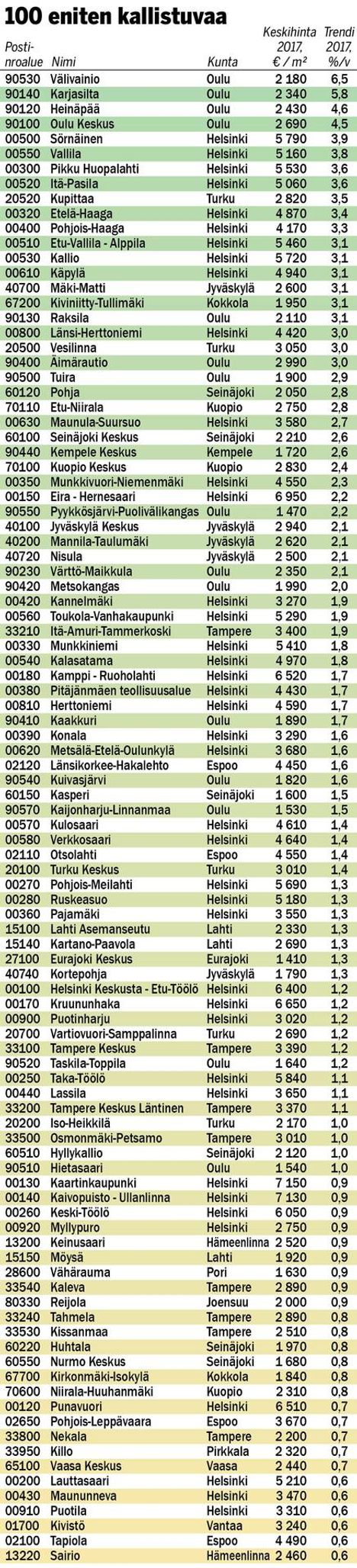 100 eniten kallistuvaa

| Postinroalue | Nimi | Kunta | Keskihinta 2017, € / m² | Trendi 2017, %/v |
|---|---|---|---|---|
| 90530 | Välivainio | Oulu | 2 180 | 6,5 |
| 90140 | Karjasilta | Oulu | 2 340 | 5,8 |
| 90120 | Heinäpää | Oulu | 2 430 | 4,6 |
| 90100 | Oulu Keskus | Oulu | 2 690 | 4,5 |
| 00500 | Sörnäinen | Helsinki | 5 790 | 3,9 |
| 00550 | Vallila | Helsinki | 5 160 | 3,8 |
| 00300 | Pikku Huopalahti | Helsinki | 5 530 | 3,6 |
| 00520 | Itä-Pasila | Helsinki | 5 060 | 3,6 |
| 20520 | Kupittaa | Turku | 2 820 | 3,5 |
| 00320 | Etelä-Haaga | Helsinki | 4 870 | 3,4 |
| 00400 | Pohjois-Haaga | Helsinki | 4 170 | 3,3 |
| 00510 | Etu-Vallila - Alppila | Helsinki | 5 460 | 3,1 |
| 00530 | Kallio | Helsinki | 5 720 | 3,1 |
| 00610 | Käpylä | Helsinki | 4 940 | 3,1 |
| 40700 | Mäki-Matti | Jyväskylä | 2 600 | 3,1 |
| 67200 | Kiviniitty-Tullimäki | Kokkola | 1 950 | 3,1 |
| 90130 | Raksila | Oulu | 2 110 | 3,1 |
| 00800 | Länsi-Herttoniemi | Helsinki | 4 420 | 3,0 |
| 20500 | Vesilinna | Turku | 3 050 | 3,0 |
| 90400 | Äimärautio | Oulu | 2 990 | 3,0 |
| 90500 | Tuira | Oulu | 1 900 | 2,9 |
| 60120 | Pohja | Seinäjoki | 2 050 | 2,8 |
| 70110 | Etu-Niirala | Kuopio | 2 750 | 2,8 |
| 00630 | Maunula-Suursuo | Helsinki | 3 580 | 2,7 |
| 60100 | Seinäjoki Keskus | Seinäjoki | 2 210 | 2,6 |
| 90440 | Kempele Keskus | Kempele | 1 720 | 2,6 |
| 70100 | Kuopio Keskus | Kuopio | 2 830 | 2,4 |
| 00350 | Munkkivuori-Niemenmäki | Helsinki | 4 550 | 2,3 |
| 00150 | Eira - Hernesaari | Helsinki | 6 950 | 2,2 |
| 90550 | Pyykkösjärvi-Puolivälikangas | Oulu | 1 470 | 2,2 |
| 40100 | Jyväskylä Keskus | Jyväskylä | 2 940 | 2,1 |
| 40200 | Mannila-Taulumäki | Jyväskylä | 2 620 | 2,1 |
| 40720 | Nisula | Jyväskylä | 2 500 | 2,1 |
| 90230 | Värttö-Maikkula | Oulu | 2 350 | 2,1 |
| 90420 | Metsokangas | Oulu | 1 990 | 2,0 |
| 00420 | Kannelmäki | Helsinki | 3 270 | 1,9 |
| 00560 | Toukola-Vanhakaupunki | Helsinki | 5 290 | 1,9 |
| 33210 | Itä-Amuri-Tammerkoski | Tampere | 3 400 | 1,9 |
| 00330 | Munkkiniemi | Helsinki | 5 410 | 1,8 |
| 00540 | Kalasatama | Helsinki | 4 970 | 1,8 |
| 00180 | Kamppi - Ruoholahti | Helsinki | 6 520 | 1,7 |
| 00380 | Pitäjänmäen teollisuusalue | Helsinki | 4 430 | 1,7 |
| 00810 | Herttoniemi | Helsinki | 4 590 | 1,7 |
| 90410 | Kaakkuri | Oulu | 1 890 | 1,7 |
| 00390 | Konala | Helsinki | 3 290 | 1,6 |
| 00620 | Metsälä-Etelä-Oulunkylä | Helsinki | 3 680 | 1,6 |
| 02120 | Länsikorkee-Hakalehto | Espoo | 4 450 | 1,6 |
| 90540 | Kuivasjärvi | Oulu | 1 820 | 1,6 |
| 60150 | Kasperi | Seinäjoki | 1 600 | 1,5 |
| 90570 | Kaijonharju-Linnanmaa | Oulu | 1 530 | 1,5 |
| 00570 | Kulosaari | Helsinki | 4 610 | 1,4 |
| 00580 | Verkkosaari | Helsinki | 4 640 | 1,4 |
| 02110 | Otsolahti | Espoo | 4 550 | 1,4 |
| 20100 | Turku Keskus | Turku | 3 010 | 1,4 |
| 00270 | Pohjois-Meilahti | Helsinki | 5 690 | 1,3 |
| 00280 | Ruskeasuo | Helsinki | 5 180 | 1,3 |
| 00360 | Pajamäki | Helsinki | 3 550 | 1,3 |
| 15100 | Lahti Asemanseutu | Lahti | 2 330 | 1,3 |
| 15140 | Kartano-Paavola | Lahti | 2 690 | 1,3 |
| 27100 | Eurajoki Keskus | Eurajoki | 1 410 | 1,3 |
| 40740 | Kortepohja | Jyväskylä | 1 790 | 1,3 |
| 00100 | Helsinki Keskusta - Etu-Töölö | Helsinki | 6 400 | 1,2 |
| 00170 | Kruununhaka | Helsinki | 6 650 | 1,2 |
| 00900 | Puotinharju | Helsinki | 3 020 | 1,2 |
| 20700 | Vartiovuori-Samppalinna | Turku | 2 690 | 1,2 |
| 33100 | Tampere Keskus | Tampere | 3 390 | 1,2 |
| 90520 | Taskila-Toppila | Oulu | 1 640 | 1,2 |
| 00250 | Taka-Töölö | Helsinki | 5 840 | 1,1 |
| 00440 | Lassila | Helsinki | 3 650 | 1,1 |
| 33200 | Tampere Keskus Läntinen | Tampere | 3 370 | 1,1 |
| 20200 | Iso-Heikkilä | Turku | 2 170 | 1,0 |
| 33500 | Osmonmäki-Petsamo | Tampere | 3 010 | 1,0 |
| 60510 | Hyllykallio | Seinäjoki | 2 120 | 1,0 |
| 90510 | Hietasaari | Oulu | 1 540 | 1,0 |
| 00130 | Kaartinkaupunki | Helsinki | 7 150 | 0,9 |
| 00140 | Kaivopuisto - Ullanlinna | Helsinki | 7 130 | 0,9 |
| 00260 | Keski-Töölö | Helsinki | 6 050 | 0,9 |
| 00920 | Myllypuro | Helsinki | 2 750 | 0,9 |
| 13200 | Keinusaari | Hämeenlinna | 2 520 | 0,9 |
| 15150 | Möysä | Lahti | 1 920 | 0,9 |
| 28600 | Vähärauma | Pori | 1 630 | 0,9 |
| 33540 | Kaleva | Tampere | 2 890 | 0,9 |
| 80330 | Reijola | Joensuu | 2 000 | 0,9 |
| 33240 | Tahmela | Tampere | 2 890 | 0,8 |
| 33530 | Kissanmaa | Tampere | 2 510 | 0,8 |
| 60220 | Huhtala | Seinäjoki | 1 970 | 0,8 |
| 60550 | Nurmo Keskus | Seinäjoki | 1 680 | 0,8 |
| 67700 | Kirkonmäki-Isokylä | Kokkola | 1 840 | 0,8 |
| 70600 | Niirala-Huuhanmäki | Kuopio | 2 310 | 0,8 |
| 00120 | Punavuori | Helsinki | 6 510 | 0,7 |
| 02650 | Pohjois-Leppävaara | Espoo | 3 670 | 0,7 |
| 33800 | Nekala | Tampere | 2 200 | 0,7 |
| 33950 | Killo | Pirkkala | 2 320 | 0,7 |
| 65100 | Vaasa Keskus | Vaasa | 2 440 | 0,7 |
| 00200 | Lauttasaari | Helsinki | 5 210 | 0,6 |
| 00430 | Maununneva | Helsinki | 3 470 | 0,6 |
| 00910 | Puotila | Helsinki | 3 310 | 0,6 |
| 01700 | Kivistö | Vantaa | 3 240 | 0,6 |
| 02100 | Tapiola | Espoo | 4 490 | 0,6 |
| 13220 | Sairio | Hämeenlinna | 2 460 | 0,6 |